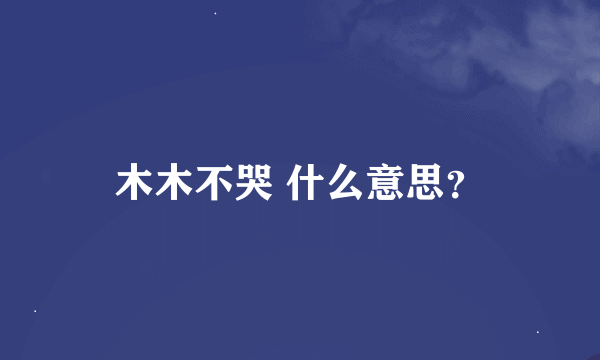 木木不哭 什么意思?